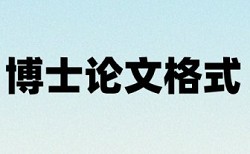 博士论文格式